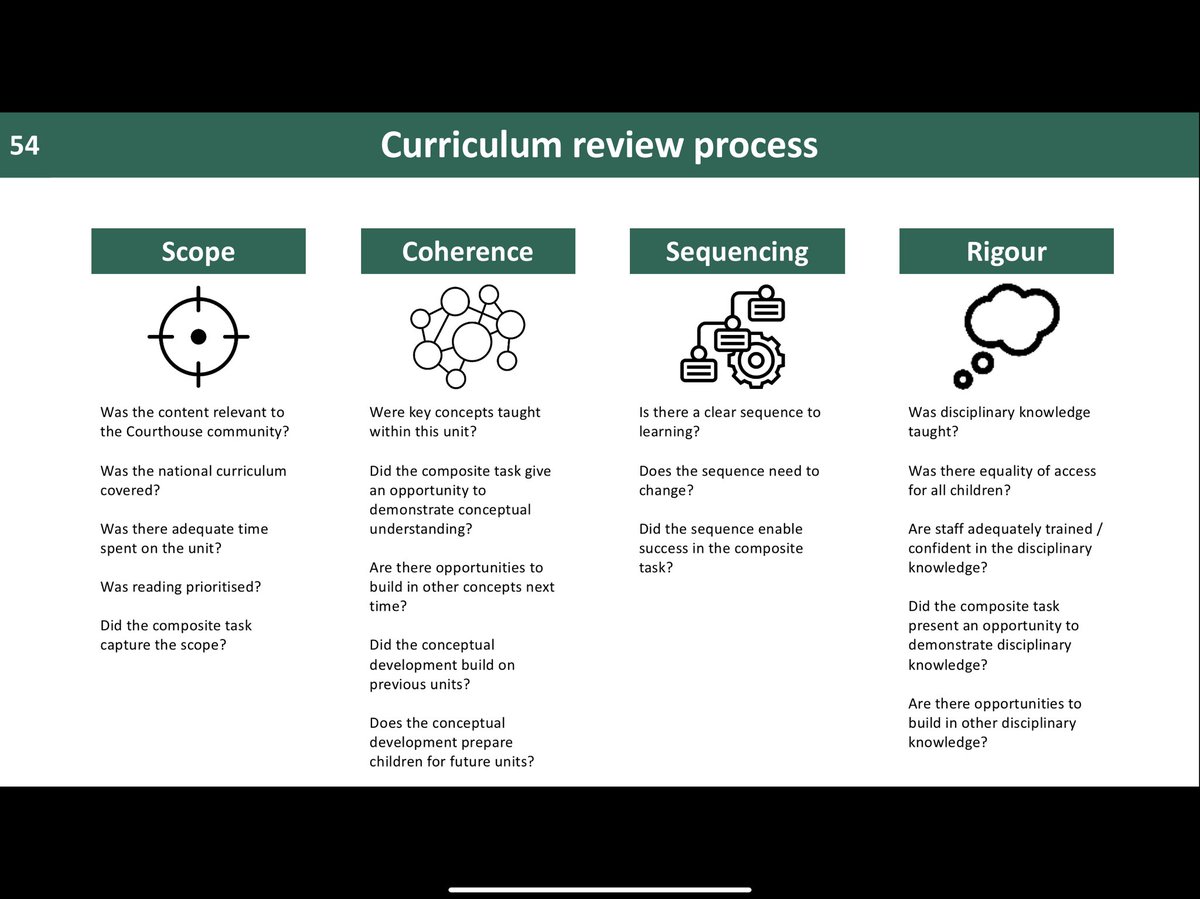 54

Curriculum review process

Scope

Was the content relevant to the Courthouse community?

Was the national curriculum covered?

Was there adequate time spent on the unit?

Was reading prioritised?

Did the composite task capture the scope?

Coherence

Were key concepts taught within this unit?

Did the composite task give an opportunity to demonstrate conceptual understanding?

Are there opportunities to build in other concepts next time?

Did the conceptual development build on previous units?

Does the conceptual development prepare children for future units?

Sequencing

Is there a clear sequence to learning?

Does the sequence need to change?

Did the sequence enable success in the composite task?

Rigour

Was disciplinary knowledge taught?

Was there equality of access for all children?

Are staff adequately trained / confident in the disciplinary knowledge?

Did the composite task present an opportunity to demonstrate disciplinary knowledge?

Are there opportunities to build in other disciplinary knowledge?